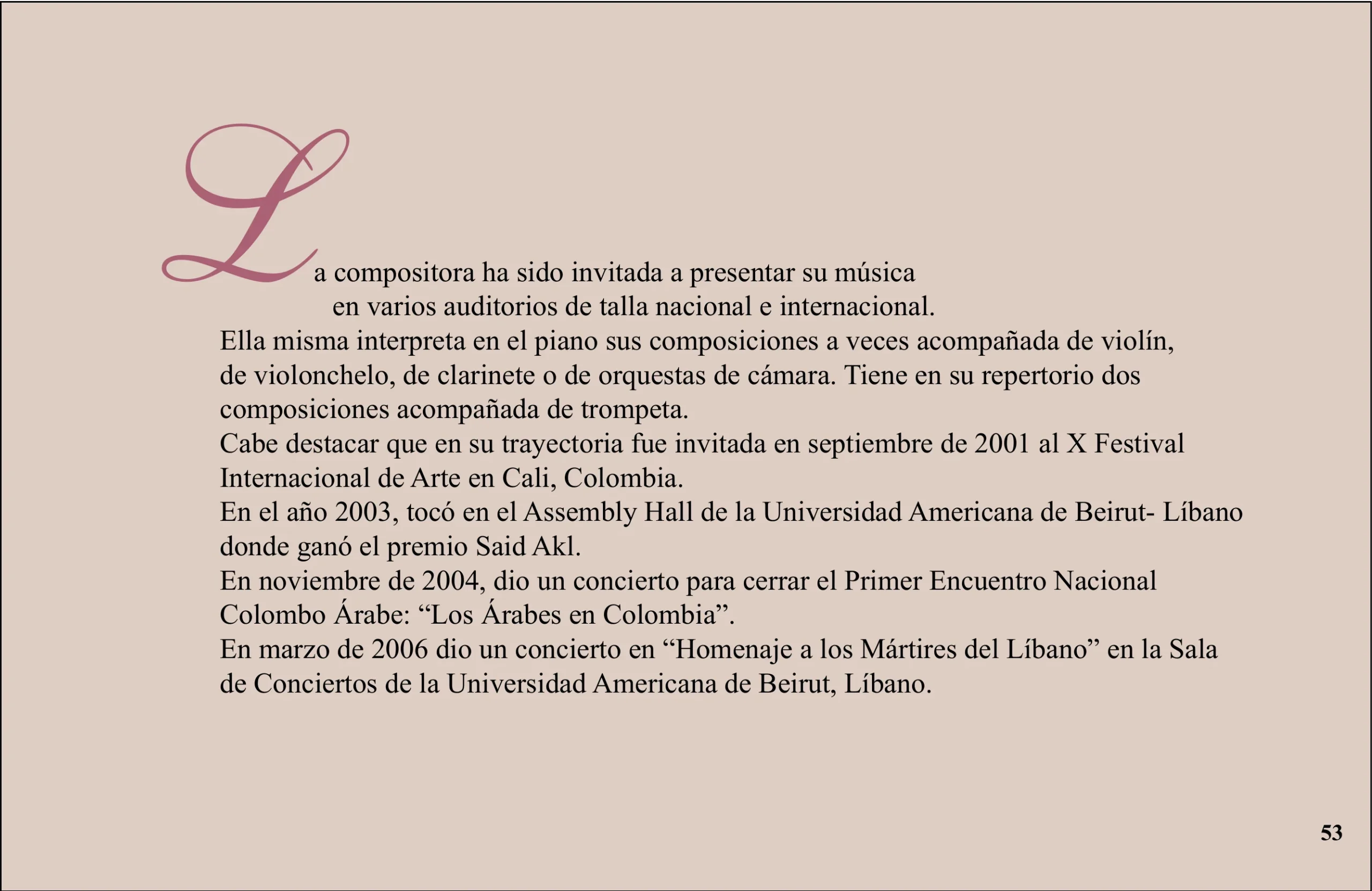 La compositora ha sido invitada a presentar su música en varios auditorios de talla nacional e internacional.
Ella misma interpreta en el piano sus composiciones a veces acompañada de violín, de violonchelo, de clarinete o de orquestas de cámara. Tiene en su repertorio dos composiciones acompañada de trompeta.
Cabe destacar que en su trayectoria fue invitada en septiembre de 2001 al X Festival Internacional de Arte en Cali, Colombia.
En el año 2003, tocó en el Assembly Hall de la Universidad Americana de Beirut- Líbano donde ganó el premio Said Akl.
En noviembre de 2004, dio un concierto para cerrar el Primer Encuentro Nacional Colombo Árabe: “Los Árabes en Colombia”.
En marzo de 2006 dio un concierto en “Homenaje a los Mártires del Líbano” en la Sala de Conciertos de la Universidad Americana de Beirut, Líbano.

53